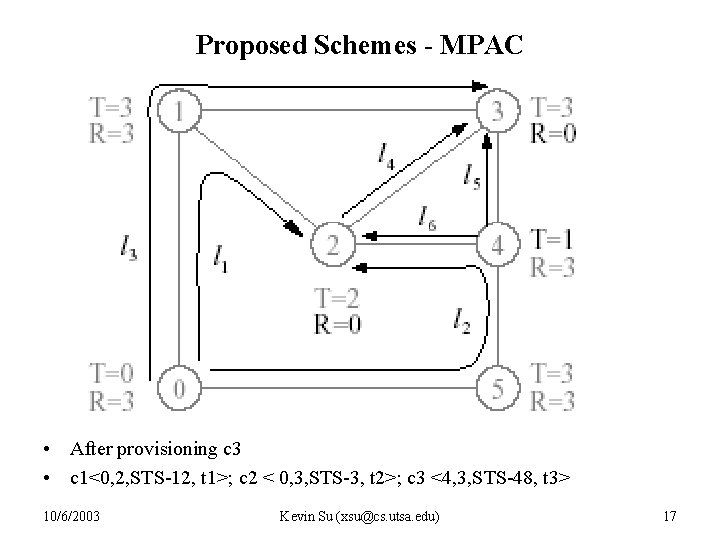 Proposed Schemes - MPAC

T=3
R=3

1

3

T=3
R=0

$l_4$

$l_5$

$l_6$

$l_3$

$l_1$

2

4

T=1
R=3

T=2
R=0

$l_2$

T=0
R=3

0

5

T=3
R=3

• After provisioning c3
• c1<0,2,STS-12, t1>; c2 < 0,3,STS-3, t2>; c3 <4,3,STS-48, t3>

10/6/2003 Kevin Su (xsu@cs.utsa.edu) 17